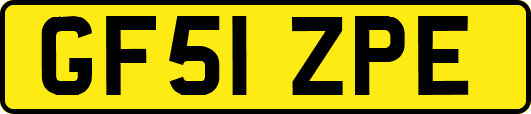 GF51 ZPE